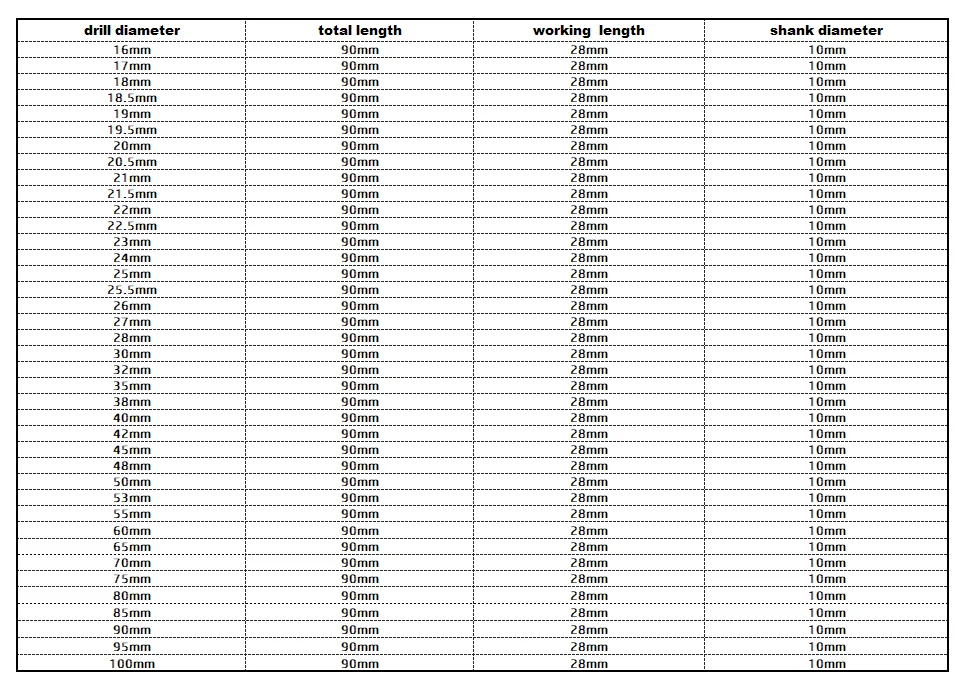 | drill diameter | total length | working length | shank diameter |
|---|---|---|---|
| 16mm | 90mm | 28mm | 10mm |
| 17mm | 90mm | 28mm | 10mm |
| 18mm | 90mm | 28mm | 10mm |
| 18.5mm | 90mm | 28mm | 10mm |
| 19mm | 90mm | 28mm | 10mm |
| 19.5mm | 90mm | 28mm | 10mm |
| 20mm | 90mm | 28mm | 10mm |
| 20.5mm | 90mm | 28mm | 10mm |
| 21mm | 90mm | 28mm | 10mm |
| 21.5mm | 90mm | 28mm | 10mm |
| 22mm | 90mm | 28mm | 10mm |
| 22.5mm | 90mm | 28mm | 10mm |
| 23mm | 90mm | 28mm | 10mm |
| 24mm | 90mm | 28mm | 10mm |
| 25mm | 90mm | 28mm | 10mm |
| 25.5mm | 90mm | 28mm | 10mm |
| 26mm | 90mm | 28mm | 10mm |
| 27mm | 90mm | 28mm | 10mm |
| 28mm | 90mm | 28mm | 10mm |
| 30mm | 90mm | 28mm | 10mm |
| 32mm | 90mm | 28mm | 10mm |
| 35mm | 90mm | 28mm | 10mm |
| 38mm | 90mm | 28mm | 10mm |
| 40mm | 90mm | 28mm | 10mm |
| 42mm | 90mm | 28mm | 10mm |
| 45mm | 90mm | 28mm | 10mm |
| 48mm | 90mm | 28mm | 10mm |
| 50mm | 90mm | 28mm | 10mm |
| 53mm | 90mm | 28mm | 10mm |
| 55mm | 90mm | 28mm | 10mm |
| 60mm | 90mm | 28mm | 10mm |
| 65mm | 90mm | 28mm | 10mm |
| 70mm | 90mm | 28mm | 10mm |
| 75mm | 90mm | 28mm | 10mm |
| 80mm | 90mm | 28mm | 10mm |
| 85mm | 90mm | 28mm | 10mm |
| 90mm | 90mm | 28mm | 10mm |
| 95mm | 90mm | 28mm | 10mm |
| 100mm | 90mm | 28mm | 10mm |